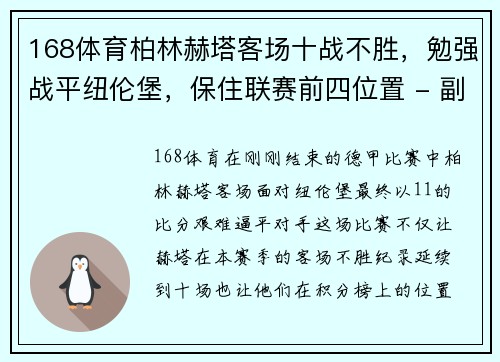 168体育柏林赫塔客场十战不胜，勉强战平纽伦堡，保住联赛前四位置 - 副

168体育在刚刚结束的德甲比赛中柏林赫塔客场面对纽伦堡最终以11的比分艰难逼平对手这场比赛不仅让赫塔在本赛季的客场不胜纪录延续到十场也让他们在积分榜上的位置